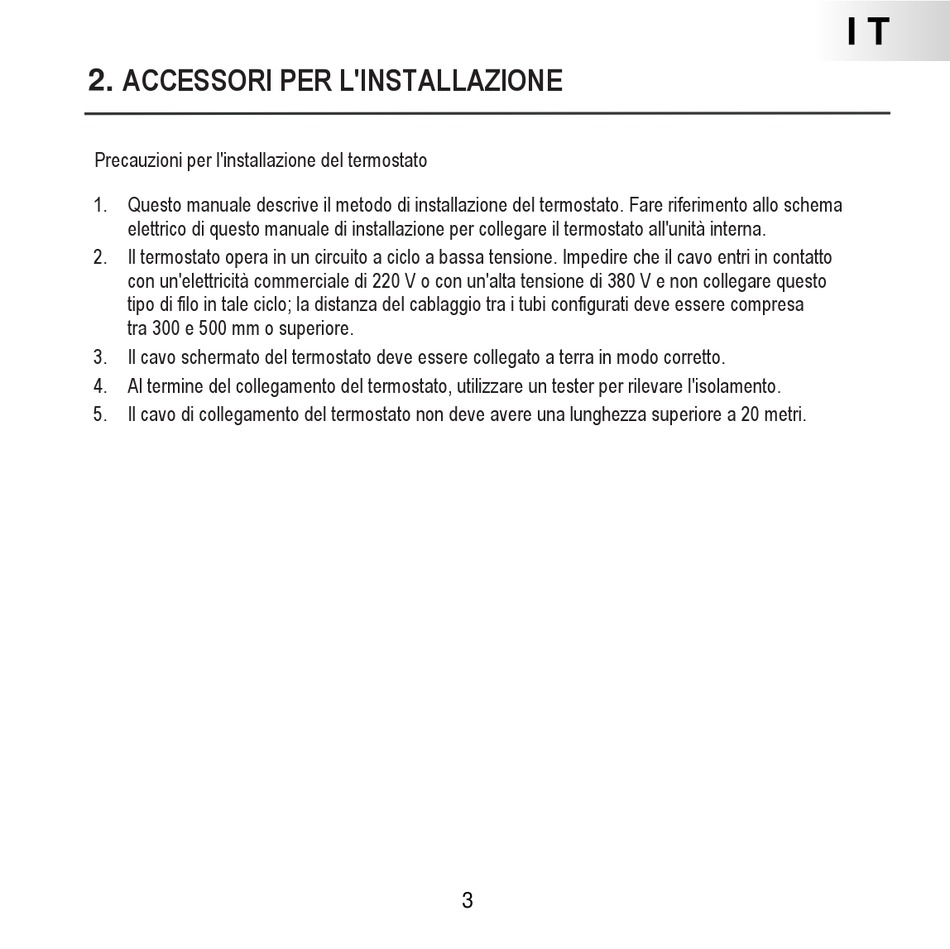 IT

2. ACCESSORI PER L'INSTALLAZIONE

Precauzioni per l'installazione del termostato

1. Questo manuale descrive il metodo di installazione del termostato. Fare riferimento allo schema elettrico di questo manuale di installazione per collegare il termostato all'unità interna.
2. Il termostato opera in un circuito a ciclo a bassa tensione. Impedire che il cavo entri in contatto con un'elettricità commerciale di 220 V o con un'alta tensione di 380 V e non collegare questo tipo di filo in tale ciclo; la distanza del cablaggio tra i tubi configurati deve essere compresa tra 300 e 500 mm o superiore.
3. Il cavo schermato del termostato deve essere collegato a terra in modo corretto.
4. Al termine del collegamento del termostato, utilizzare un tester per rilevare l'isolamento.
5. Il cavo di collegamento del termostato non deve avere una lunghezza superiore a 20 metri.

3